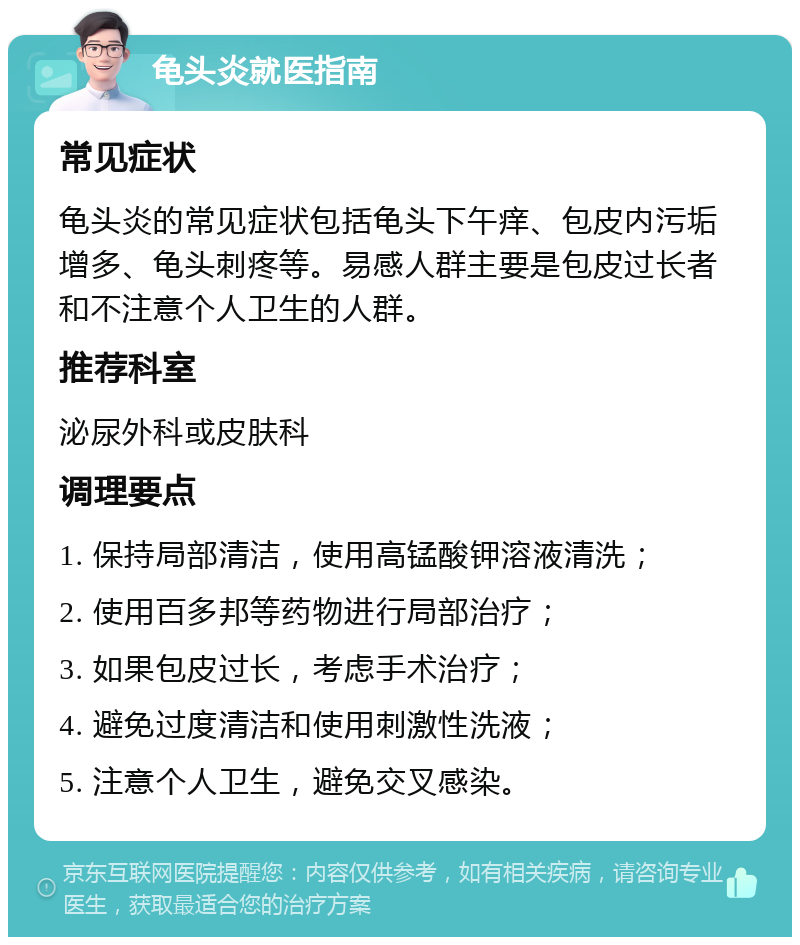 龟头炎就医指南

常见症状

龟头炎的常见症状包括龟头下午痒、包皮内污垢增多、龟头刺疼等。易感人群主要是包皮过长者和不注意个人卫生的人群。

推荐科室

泌尿外科或皮肤科

调理要点

1. 保持局部清洁，使用高锰酸钾溶液清洗；

2. 使用百多邦等药物进行局部治疗；

3. 如果包皮过长，考虑手术治疗；

4. 避免过度清洁和使用刺激性洗液；

5. 注意个人卫生，避免交叉感染。

京东互联网医院提醒您：内容仅供参考，如有相关疾病，请咨询专业医生，获取最适合您的治疗方案